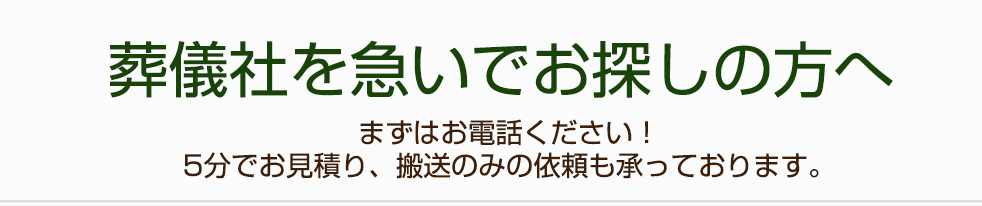 葬儀社を急いでお探しの方へ

まずはお電話ください！
5分でお見積り、搬送のみの依頼も承っております。